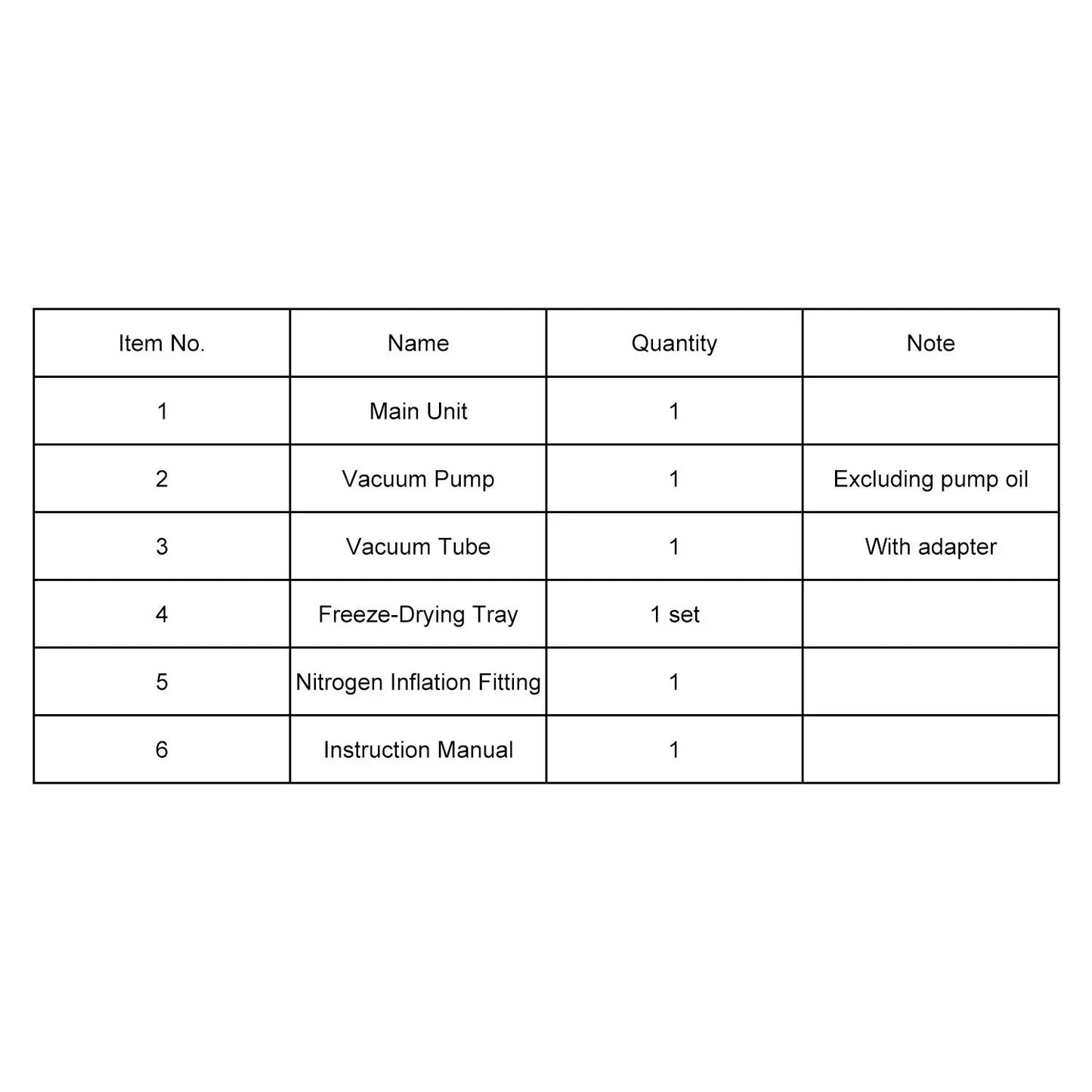 | Item No. | Name | Quantity | Note |
|---|---|---|---|
| 1 | Main Unit | 1 | |
| 2 | Vacuum Pump | 1 | Excluding pump oil |
| 3 | Vacuum Tube | 1 | With adapter |
| 4 | Freeze-Drying Tray | 1 set | |
| 5 | Nitrogen Inflation Fitting | 1 | |
| 6 | Instruction Manual | 1 | |